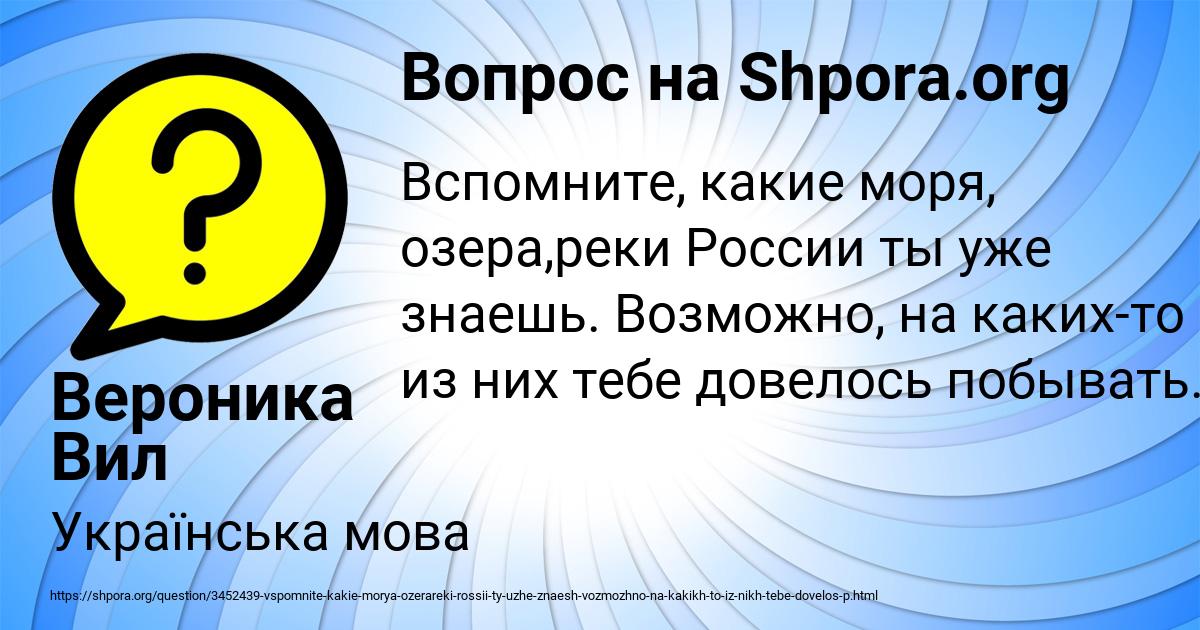 Вопрос на Shpora.org

Вспомните, какие моря, озера,реки России ты уже знаешь. Возможно, на каких-то из них тебе довелось побывать.

Вероника Вил

Українська мова

https://shpora.org/question/3452439-vspomnite-kakie-morya-ozerareki-rossii-ty-uzhe-znaesh-vozmozhno-na-kakikh-to-iz-nikh-tebe-dovelos-p.html